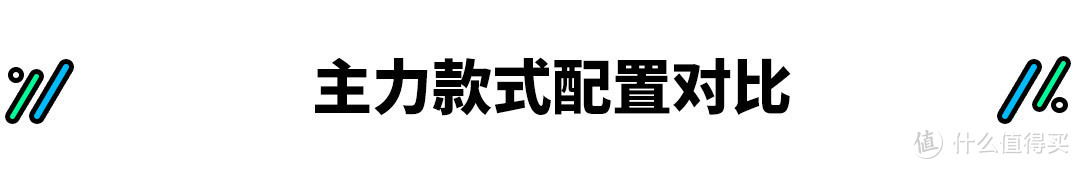 主力款式配置对比

值 什么值得买